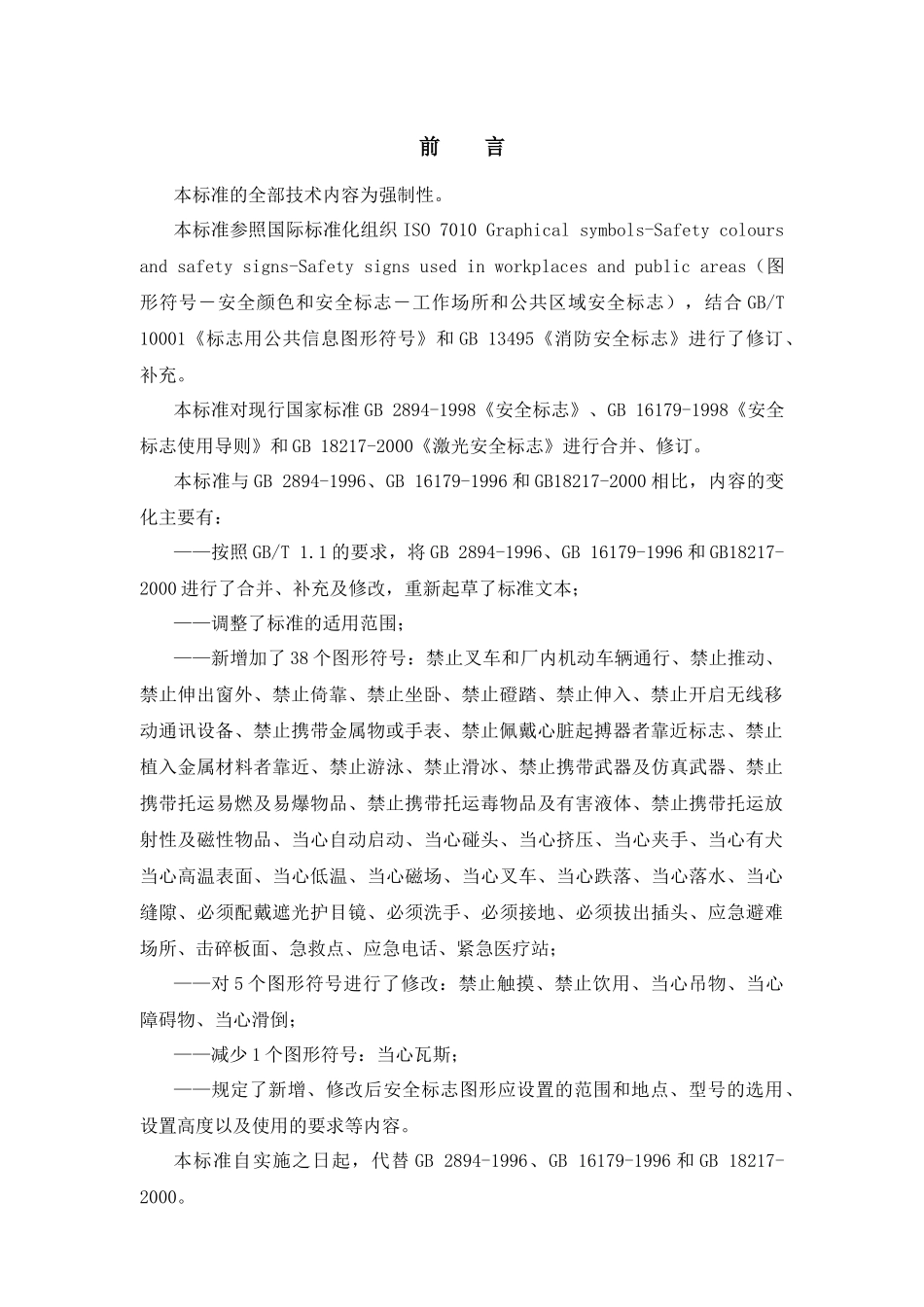 前　言

本标准的全部技术内容为强制性。

本标准参照国际标准化组织 ISO 7010 Graphical symbols-Safety colours and safety signs-Safety signs used in workplaces and public areas（图形符号－安全颜色和安全标志－工作场所和公共区域安全标志），结合 GB/T 10001《标志用公共信息图形符号》和 GB 13495《消防安全标志》进行了修订、补充。

本标准对现行国家标准 GB 2894-1998《安全标志》、GB 16179-1998《安全标志使用导则》和 GB 18217-2000《激光安全标志》进行合并、修订。

本标准与 GB 2894-1996、GB 16179-1996 和 GB18217-2000 相比，内容的变化主要有：

——按照 GB/T 1.1 的要求，将 GB 2894-1996、GB 16179-1996 和 GB18217-2000 进行了合并、补充及修改，重新起草了标准文本；

——调整了标准的适用范围；

——新增加了 38 个图形符号：禁止叉车和厂内机动车辆通行、禁止推动、禁止伸出窗外、禁止倚靠、禁止坐卧、禁止蹬踏、禁止伸入、禁止开启无线移动通讯设备、禁止携带金属物或手表、禁止佩戴心脏起搏器者靠近标志、禁止植入金属材料者靠近、禁止游泳、禁止滑冰、禁止携带武器及仿真武器、禁止携带托运易燃及易爆物品、禁止携带托运毒物品及有害液体、禁止携带托运放射性及磁性物品、当心自动启动、当心碰头、当心挤压、当心夹手、当心有犬当心高温表面、当心低温、当心磁场、当心叉车、当心跌落、当心落水、当心缝隙、必须配戴遮光护目镜、必须洗手、必须接地、必须拔出插头、应急避难场所、击碎板面、急救点、应急电话、紧急医疗站；

——对 5 个图形符号进行了修改：禁止触摸、禁止饮用、当心吊物、当心障碍物、当心滑倒；

——减少 1 个图形符号：当心瓦斯；

——规定了新增、修改后安全标志图形应设置的范围和地点、型号的选用、设置高度以及使用的要求等内容。

本标准自实施之日起，代替 GB 2894-1996、GB 16179-1996 和 GB 18217-2000。